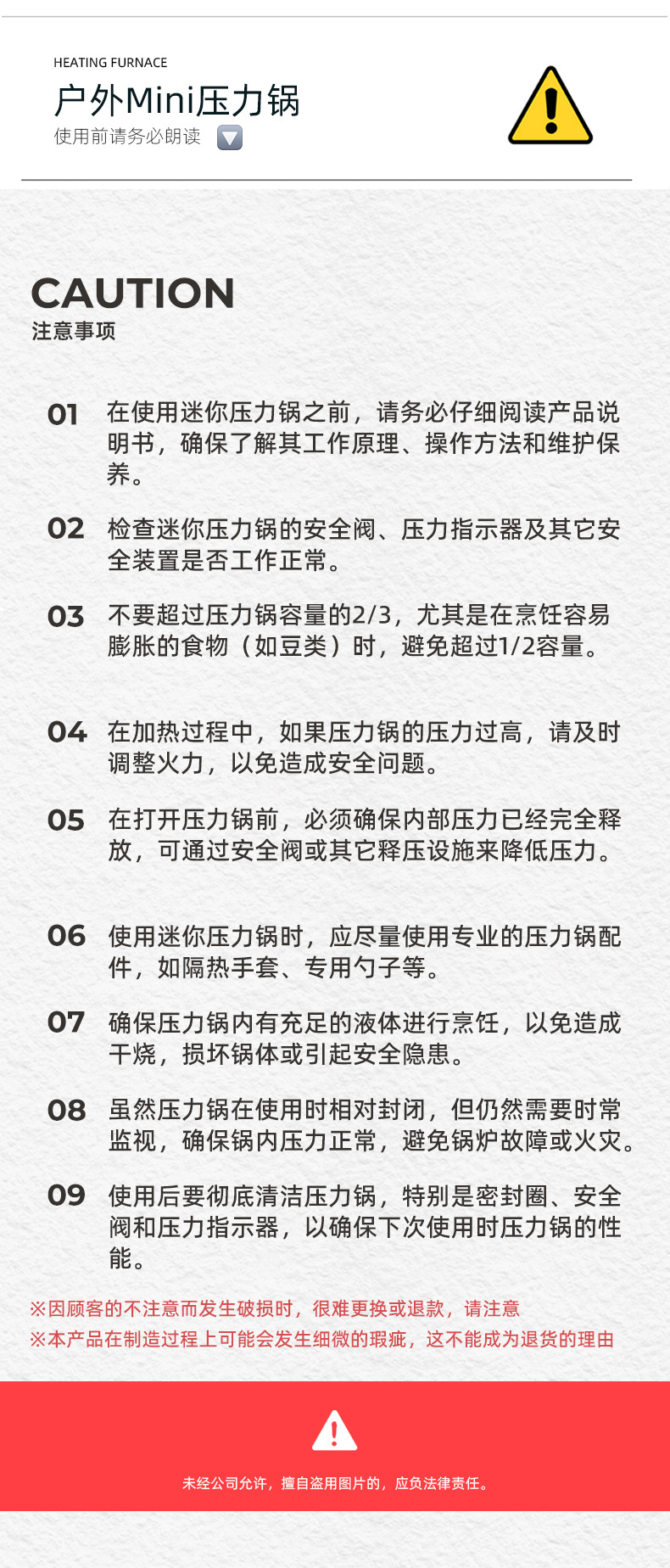 HEATING FURNACE

户外Mini压力锅

使用前请务必朗读

CAUTION

注意事项

01 在使用迷你压力锅之前，请务必仔细阅读产品说明书，确保了解其工作原理、操作方法和维护保养。

02 检查迷你压力锅的安全阀、压力指示器及其它安全装置是否工作正常。

03 不要超过压力锅容量的2/3，尤其是在烹饪容易膨胀的食物（如豆类）时，避免超过1/2容量。

04 在加热过程中，如果压力锅的压力过高，请及时调整火力，以免造成安全问题。

05 在打开压力锅前，必须确保内部压力已经完全释放，可通过安全阀或其它释压设施来降低压力。

06 使用迷你压力锅时，应尽量使用专业的压力锅配件，如隔热手套、专用勺子等。

07 确保压力锅内有充足的液体进行烹饪，以免造成干烧，损坏锅体或引起安全隐患。

08 虽然压力锅在使用时相对封闭，但仍然需要时常监视，确保锅内压力正常，避免锅炉故障或火灾。

09 使用后要彻底清洁压力锅，特别是密封圈、安全阀和压力指示器，以确保下次使用时压力锅的性能。

※因顾客的不注意而发生破损时，很难更换或退款，请注意

※本产品在制造过程上可能会发生细微的瑕疵，这不能成为退货的理由

未经公司允许，擅自盗用图片的，应负法律责任。